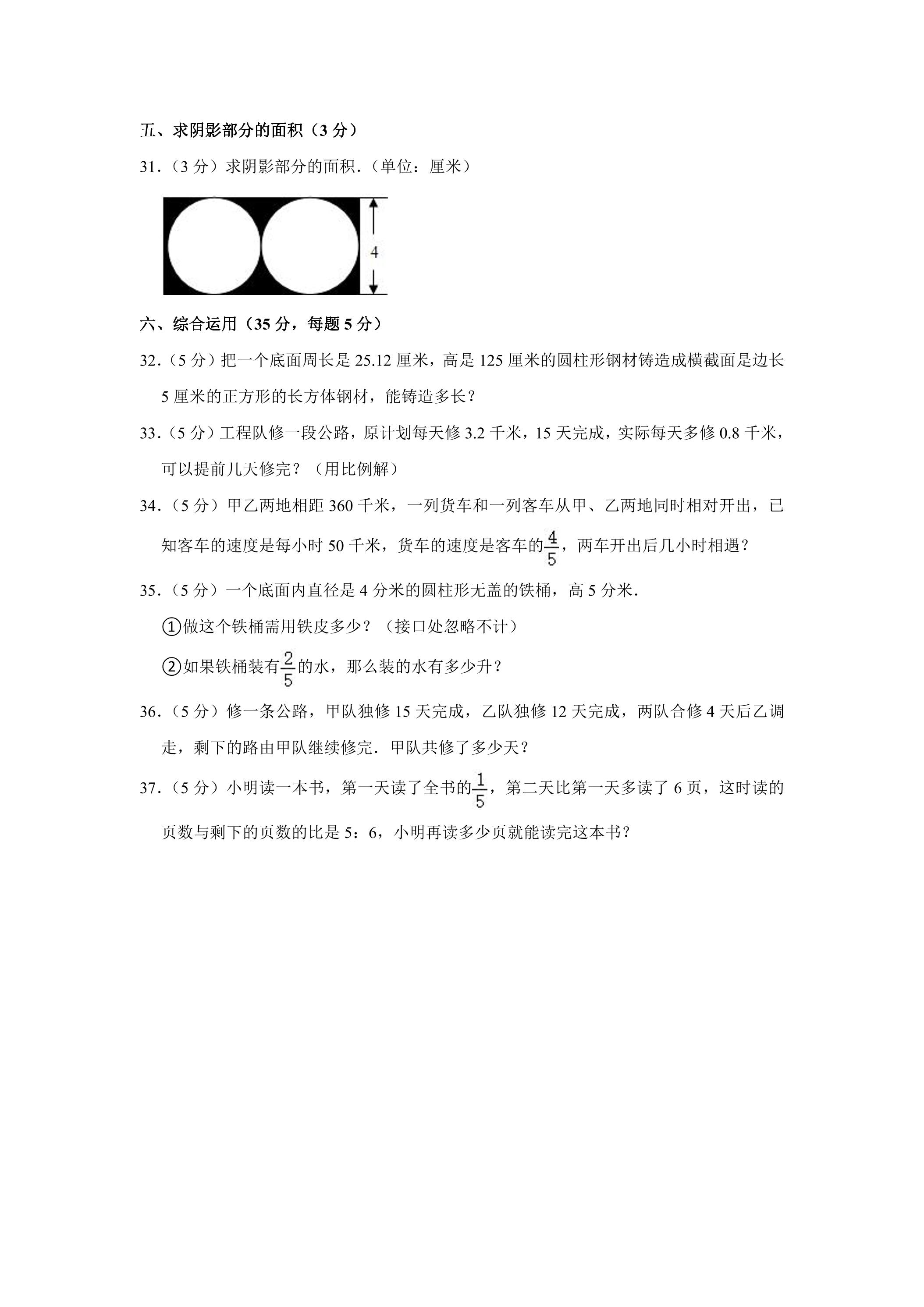 五、求阴影部分的面积（3分）

31.（3分）求阴影部分的面积.（单位：厘米）

4

六、综合运用（35分，每题5分）

32.（5分）把一个底面周长是25.12厘米，高是125厘米的圆柱形钢材铸造成横截面是边长5厘米的正方形的长方体钢材，能铸造多长？

33.（5分）工程队修一段公路，原计划每天修3.2千米，15天完成，实际每天多修0.8千米，可以提前几天修完？（用比例解）

34.（5分）甲乙两地相距360千米，一列货车和一列客车从甲、乙两地同时相对开出，已知客车的速度是每小时50千米，货车的速度是客车的$\frac{4}{5}$，两车开出后几小时相遇？

35.（5分）一个底面内直径是4分米的圆柱形无盖的铁桶，高5分米.

①做这个铁桶需用铁皮多少？（接口处忽略不计）

②如果铁桶装有$\frac{2}{5}$的水，那么装的水有多少升？

36.（5分）修一条公路，甲队独修15天完成，乙队独修12天完成，两队合修4天后乙调走，剩下的路由甲队继续修完.甲队共修了多少天？

37.（5分）小明读一本书，第一天读了全书的$\frac{1}{5}$，第二天比第一天多读了6页，这时读的页数与剩下的页数的比是5：6，小明再读多少页就能读完这本书？